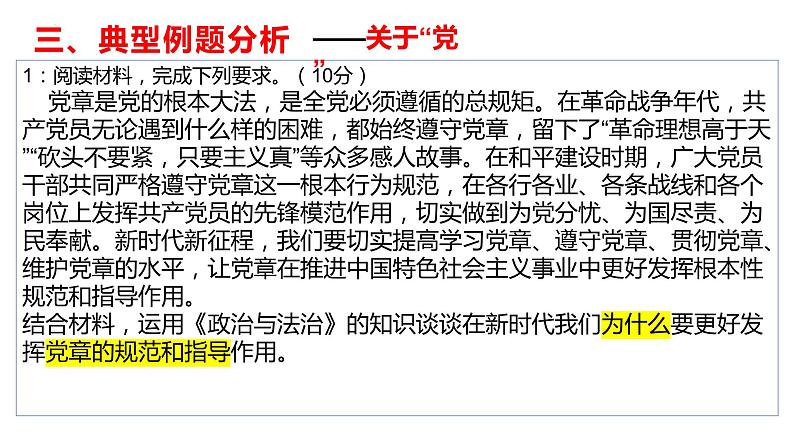 三、典型例题分析 ——关于“党”

1：阅读材料，完成下列要求。（10分）

党章是党的根本大法，是全党必须遵循的总规矩。在革命战争年代，共产党员无论遇到什么样的困难，都始终遵守党章，留下了“革命理想高于天”“砍头不要紧，只要主义真”等众多感人故事。在和平建设时期，广大党员干部共同严格遵守党章这一根本行为规范，在各行各业、各条战线和各个岗位上发挥共产党员的先锋模范作用，切实做到为党分忧、为国尽责、为民奉献。新时代新征程，我们要切实提高学习党章、遵守党章、贯彻党章、维护党章的水平，让党章在推进中国特色社会主义事业中更好发挥根本性规范和指导作用。
结合材料，运用《政治与法治》的知识谈谈在新时代我们为什么要更好发挥党章的规范和指导作用。